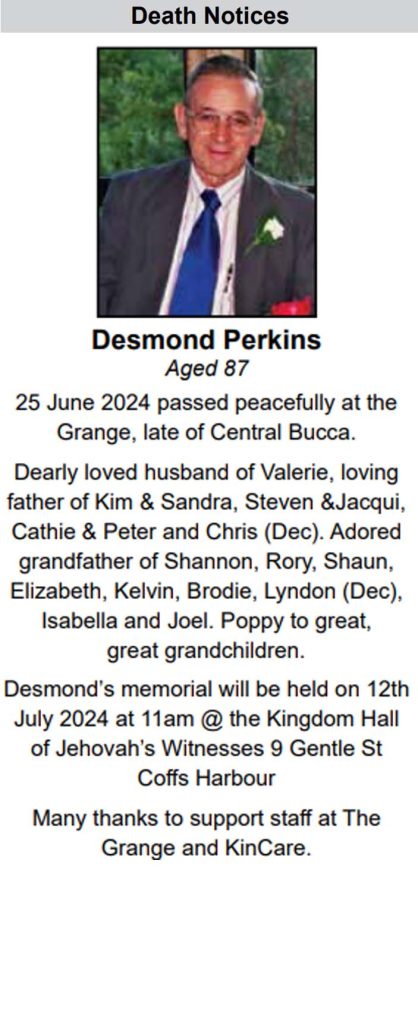 Death Notices

Desmond Perkins

Aged 87

25 June 2024 passed peacefully at the Grange, late of Central Bucca.

Dearly loved husband of Valerie, loving father of Kim & Sandra, Steven &Jacqui, Cathie & Peter and Chris (Dec). Adored grandfather of Shannon, Rory, Shaun, Elizabeth, Kelvin, Brodie, Lyndon (Dec), Isabella and Joel. Poppy to great, great grandchildren.

Desmond's memorial will be held on 12th July 2024 at 11am @ the Kingdom Hall of Jehovah's Witnesses 9 Gentle St Coffs Harbour

Many thanks to support staff at The Grange and KinCare.